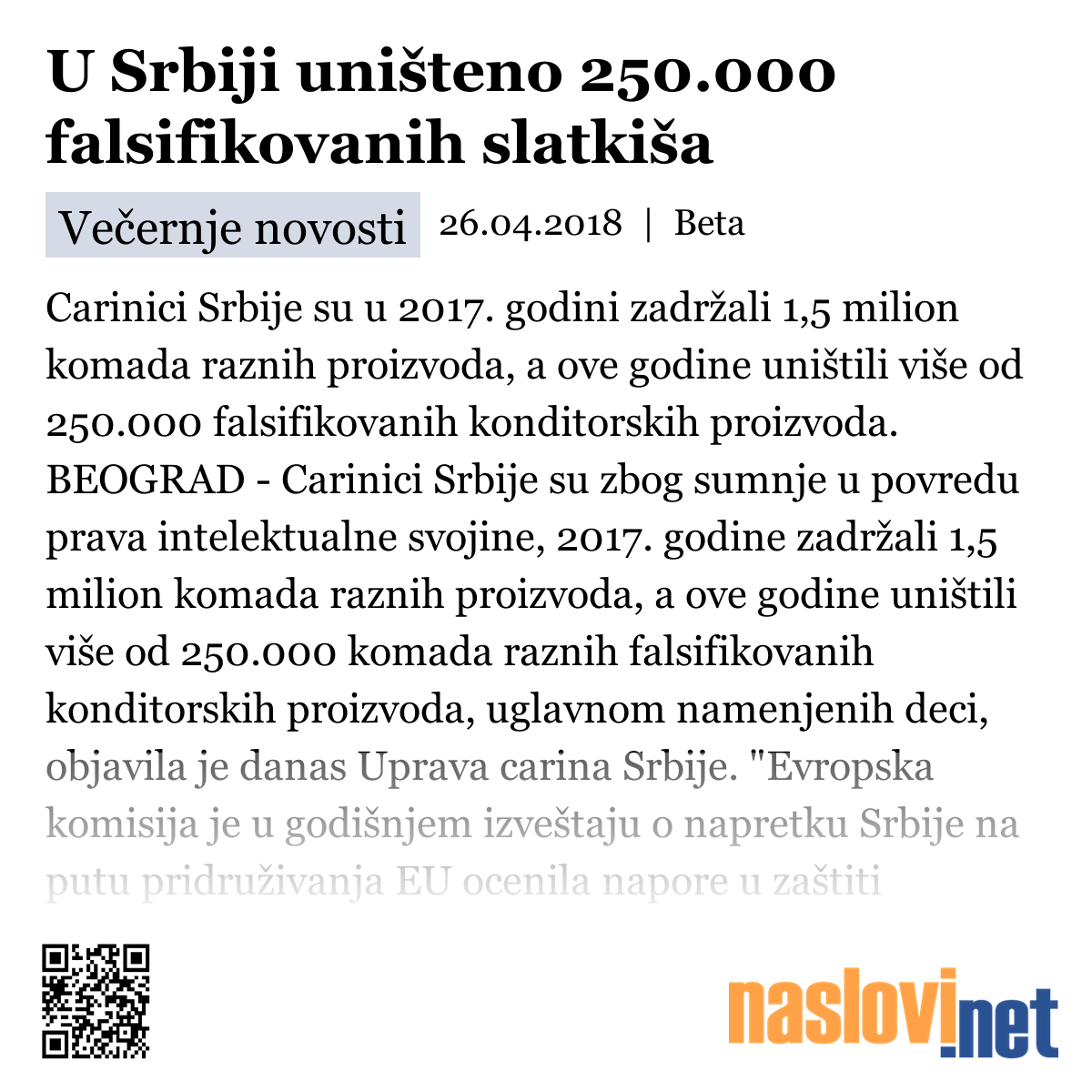 U Srbiji uništeno 250.000 falsifikovanih slatkiša

Večernje novosti 26.04.2018 | Beta

Carinici Srbije su u 2017. godini zadržali 1,5 milion komada raznih proizvoda, a ove godine uništili više od 250.000 falsifikovanih konditorskih proizvoda. BEOGRAD - Carinici Srbije su zbog sumnje u povredu prava intelektualne svojine, 2017. godine zadržali 1,5 milion komada raznih proizvoda, a ove godine uništili više od 250.000 komada raznih falsifikovanih konditorskih proizvoda, uglavnom namenjenih deci, objavila je danas Uprava carina Srbije. "Evropska komisija je u godišnjem izveštaju o napretku Srbije na putu pridruživanja EU ocenila napore u zaštiti

naslovi.net